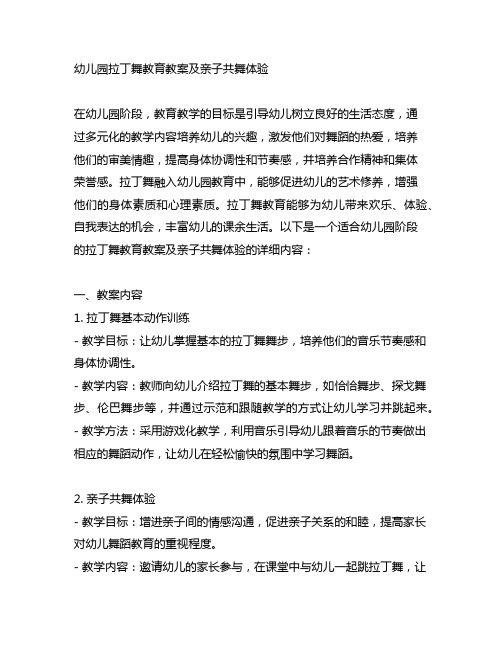 幼儿园拉丁舞教育教案及亲子共舞体验

在幼儿园阶段，教育教学的目标是引导幼儿树立良好的生活态度，通过多元化的教学内容培养幼儿的兴趣，激发他们对舞蹈的热爱，培养他们的审美情趣，提高身体协调性和节奏感，并培养合作精神和集体荣誉感。拉丁舞融入幼儿园教育中，能够促进幼儿的艺术修养，增强他们的身体素质和心理素质。拉丁舞教育能够为幼儿带来欢乐、体验、自我表达的机会，丰富幼儿的课余生活。以下是一个适合幼儿园阶段的拉丁舞教育教案及亲子共舞体验的详细内容：

一、教案内容
1. 拉丁舞基本动作训练
- 教学目标：让幼儿掌握基本的拉丁舞舞步，培养他们的音乐节奏感和身体协调性。
- 教学内容：教师向幼儿介绍拉丁舞的基本舞步，如恰恰舞步、探戈舞步、伦巴舞步等，并通过示范和跟随教学的方式让幼儿学习并跳起来。
- 教学方法：采用游戏化教学，利用音乐引导幼儿跟着音乐的节奏做出相应的舞蹈动作，让幼儿在轻松愉快的氛围中学习舞蹈。

2. 亲子共舞体验
- 教学目标：增进亲子间的情感沟通，促进亲子关系的和睦，提高家长对幼儿舞蹈教育的重视程度。
- 教学内容：邀请幼儿的家长参与，在课堂中与幼儿一起跳拉丁舞，让